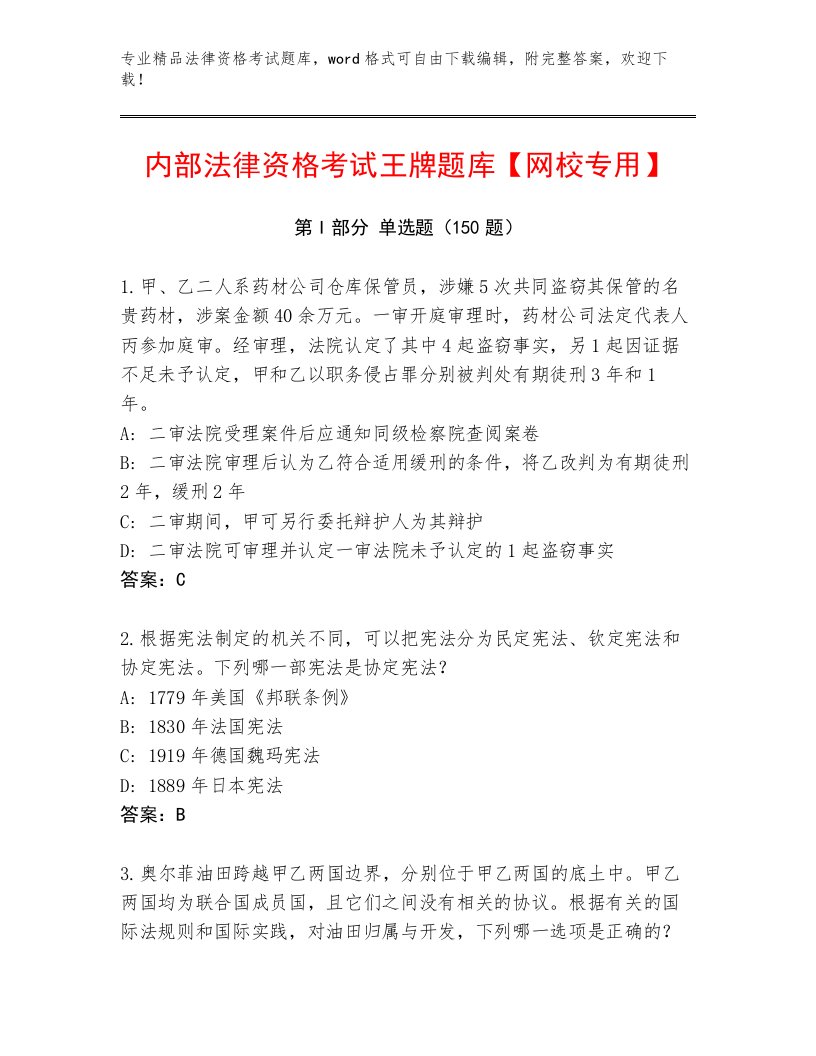 专业精品法律资格考试题库，word格式可自由下载编辑，附完整答案，欢迎下载！

内部法律资格考试王牌题库【网校专用】

第Ⅰ部分 单选题（150题）

1.甲、乙二人系药材公司仓库保管员，涉嫌5次共同盗窃其保管的名贵药材，涉案金额40余万元。一审开庭审理时，药材公司法定代表人丙参加庭审。经审理，法院认定了其中4起盗窃事实，另1起因证据不足未予认定，甲和乙以职务侵占罪分别被判处有期徒刑3年和1年。
A：二审法院受理案件后应通知同级检察院查阅案卷
B：二审法院审理后认为乙符合适用缓刑的条件，将乙改判为有期徒刑2年，缓刑2年
C：二审期间，甲可另行委托辩护人为其辩护
D：二审法院可审理并认定一审法院未予认定的1起盗窃事实
答案：C

2.根据宪法制定的机关不同，可以把宪法分为民定宪法、钦定宪法和协定宪法。下列哪一部宪法是协定宪法？
A：1779年美国《邦联条例》
B：1830年法国宪法
C：1919年德国魏玛宪法
D：1889年日本宪法
答案：B

3.奥尔菲油田跨越甲乙两国边界，分别位于甲乙两国的底土中。甲乙两国均为联合国成员国，且它们之间没有相关的协议。根据有关的国际法规则和国际实践，对油田归属与开发，下列哪一选项是正确的？